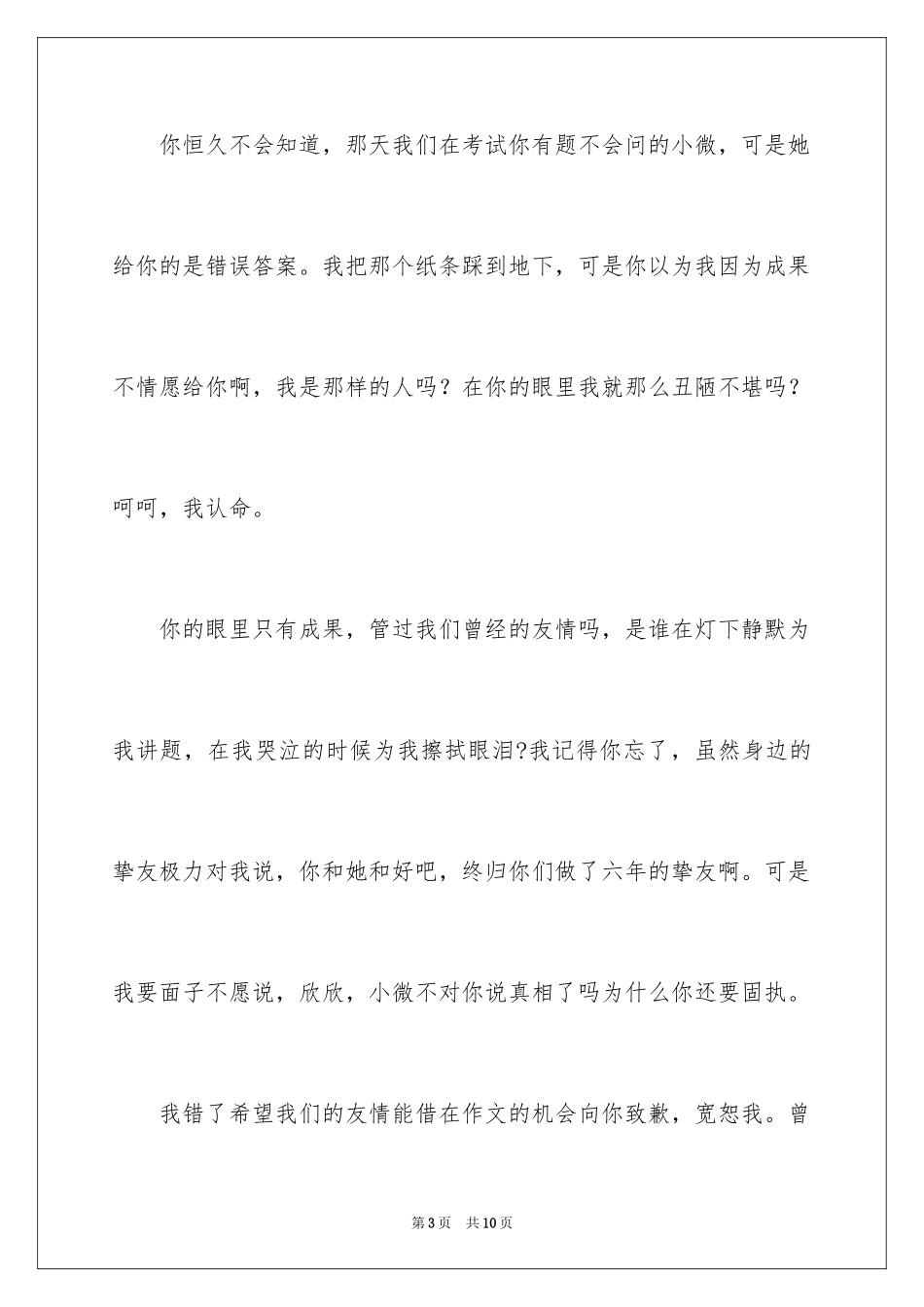 你恒久不会知道，那天我们在考试你有题不会问的小微，可是她给你的是错误答案。我把那个纸条踩到地下，可是你以为我因为成果不情愿给你啊，我是那样的人吗？在你的眼里我就那么丑陋不堪吗？呵呵，我认命。

你的眼里只有成果，管过我们曾经的友情吗，是谁在灯下静默为我讲题，在我哭泣的时候为我擦拭眼泪?我记得你忘了，虽然身边的挚友极力对我说，你和她和好吧，终归你们做了六年的挚友啊。可是我要面子不愿说，欣欣，小微不对你说真相了吗为什么你还要固执。

我错了希望我们的友情能借在作文的机会向你致歉，宽恕我。曾

第3页　共10页